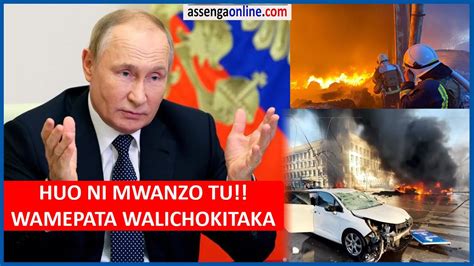 assengaonline.com

HUO NI MWANZO TU!!
WAMEPATA WALICHOKITAKA